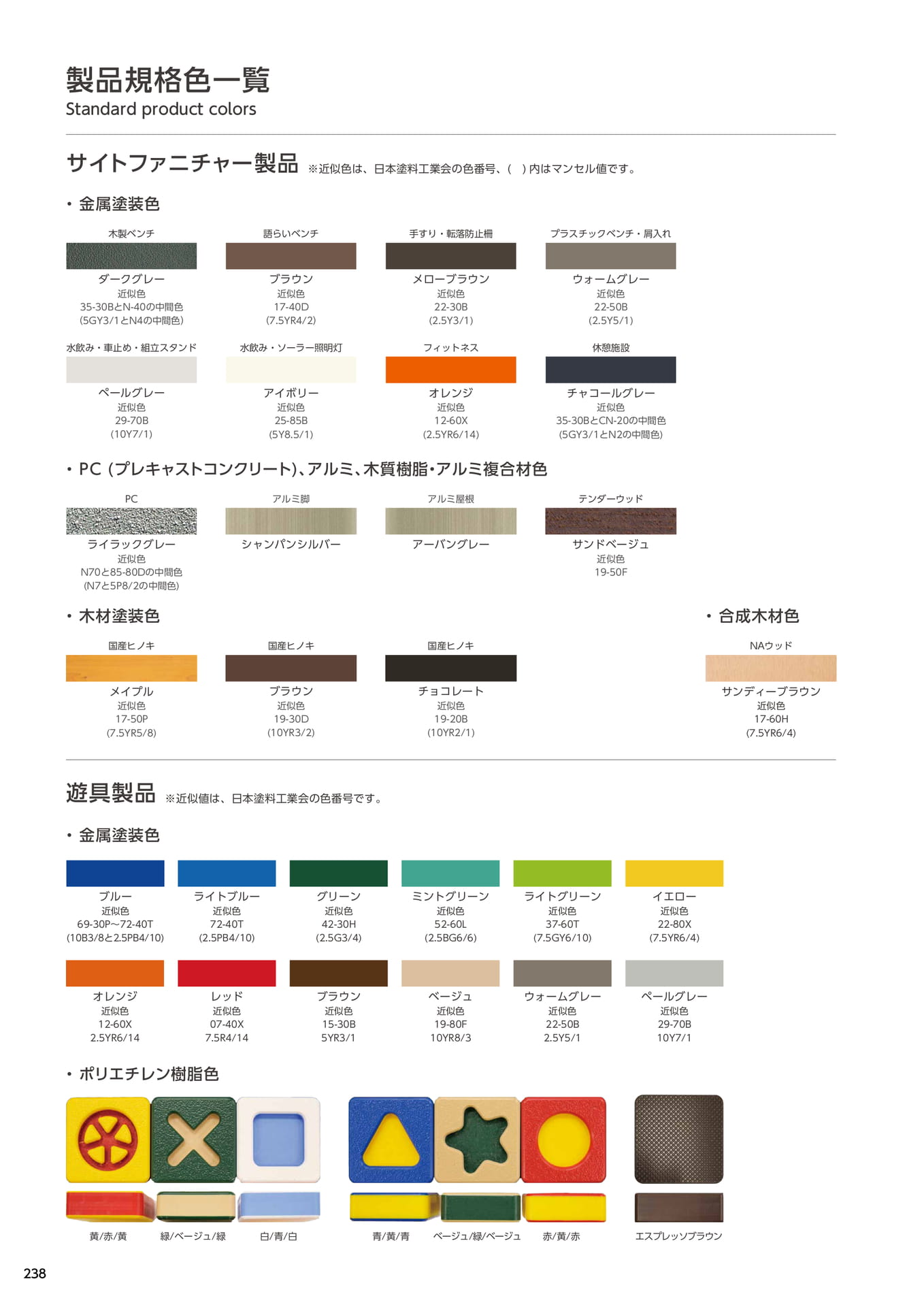 製品規格色一覧
Standard product colors

サイトファニチャー製品 ※近似色は、日本塗料工業会の色番号、( )内はマンセル値です。

・金属塗装色

木製ベンチ
ダークグレー
近似色
35-30BとN-40の中間色
(5GY3/1とN4の中間色)

語らいベンチ
ブラウン
近似色
17-40D
(7.5YR4/2)

手すり・転落防止柵
メローブラウン
近似色
22-30B
(2.5Y3/1)

プラスチックベンチ・屑入れ
ウォームグレー
近似色
22-50B
(2.5Y5/1)

水飲み・車止め・組立スタンド
ペールグレー
近似色
29-70B
(10Y7/1)

水飲み・ソーラー照明灯
アイボリー
近似色
25-85B
(5Y8.5/1)

フィットネス
オレンジ
近似色
12-60X
(2.5YR6/14)

休憩施設
チャコールグレー
近似色
35-30BとCN-20の中間色
(5GY3/1とN2の中間色)

・PC (プレキャストコンクリート)、アルミ、木質樹脂・アルミ複合材色

PC
ライラックグレー
近似色
N70と85-80Dの中間色
(N7と5P8/2の中間色)

アルミ脚
シャンパンシルバー

アルミ屋根
アーバングレー

テンダーウッド
サンドベージュ
近似色
19-50F

・木材塗装色

国産ヒノキ
メイプル
近似色
17-50P
(7.5YR5/8)

国産ヒノキ
ブラウン
近似色
19-30D
(10YR3/2)

国産ヒノキ
チョコレート
近似色
19-20B
(10YR2/1)

・合成木材色

NAウッド
サンディーブラウン
近似色
17-60H
(7.5YR6/4)

遊具製品 ※近似値は、日本塗料工業会の色番号です。

・金属塗装色

ブルー
近似色
69-30P~72-40T
(10B3/8と2.5PB4/10)

ライトブルー
近似色
72-40T
(2.5PB4/10)

グリーン
近似色
42-30H
(2.5G3/4)

ミントグリーン
近似色
52-60L
(2.5BG6/6)

ライトグリーン
近似色
37-60T
(7.5GY6/10)

イエロー
近似色
22-80X
(7.5YR6/4)

オレンジ
近似色
12-60X
2.5YR6/14

レッド
近似色
07-40X
7.5R4/14

ブラウン
近似色
15-30B
5YR3/1

ベージュ
近似色
19-80F
10YR8/3

ウォームグレー
近似色
22-50B
2.5Y5/1

ペールグレー
近似色
29-70B
10Y7/1

・ポリエチレン樹脂色

黄/赤/黄 緑/ベージュ/緑 白/青/白 青/黄/青 ベージュ/緑/ベージュ 赤/黄/赤 エスプレッソブラウン

238